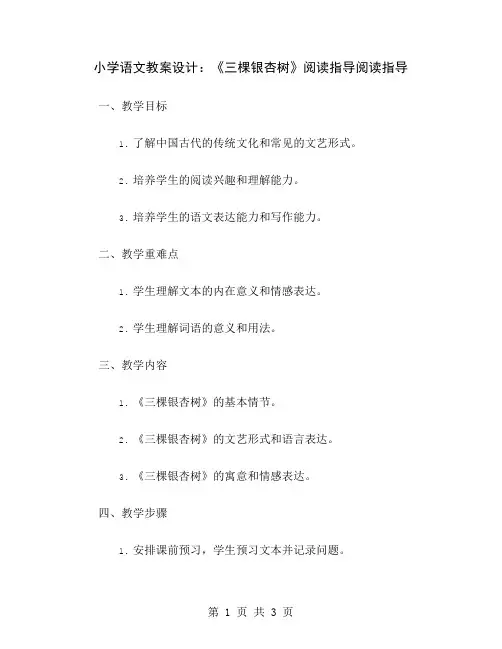 小学语文教案设计：《三棵银杏树》阅读指导阅读指导

一、教学目标

1. 了解中国古代的传统文化和常见的文艺形式。

2. 培养学生的阅读兴趣和理解能力。

3. 培养学生的语文表达能力和写作能力。

二、教学重难点

1. 学生理解文本的内在意义和情感表达。

2. 学生理解词语的意义和用法。

三、教学内容

1. 《三棵银杏树》的基本情节。

2. 《三棵银杏树》的文艺形式和语言表达。

3. 《三棵银杏树》的寓意和情感表达。

四、教学步骤

1. 安排课前预习，学生预习文本并记录问题。

第 1 页 共 3 页